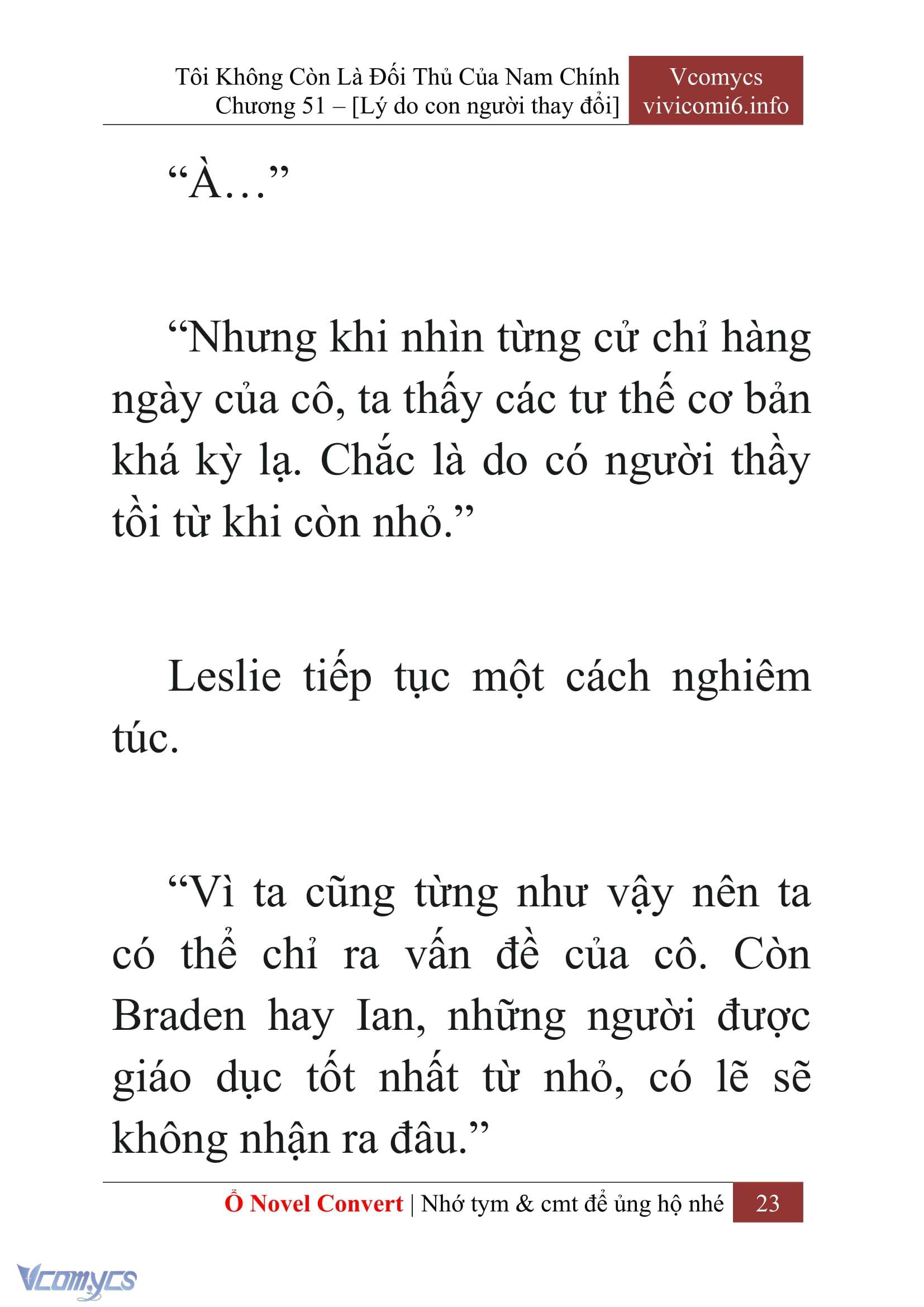 Tôi Không Còn Là Đối Thủ Của Nam Chính
Chương 51 – [Lý do con người thay đổi]

Vcomycs
vivicomi6.info

“À…”

“Nhưng khi nhìn từng cử chỉ hàng ngày của cô, ta thấy các tư thế cơ bản khá kỳ lạ. Chắc là do có người thầy tồi từ khi còn nhỏ.”

Leslie tiếp tục một cách nghiêm túc.

“Vì ta cũng từng như vậy nên ta có thể chỉ ra vấn đề của cô. Còn Braden hay Ian, những người được giáo dục tốt nhất từ nhỏ, có lẽ sẽ không nhận ra đâu.”

Ổ Novel Convert | Nhớ tym & cmt để ủng hộ nhé 23

Vcomycs